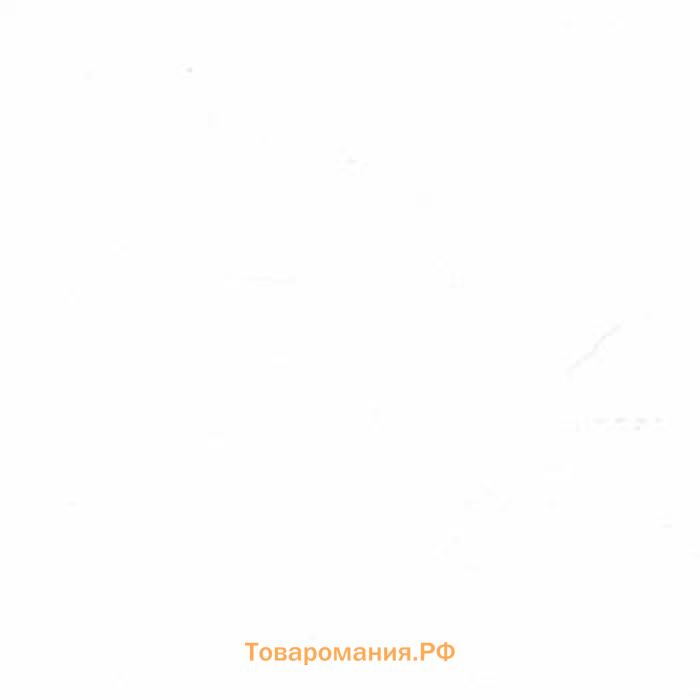 Товаромания.РФ